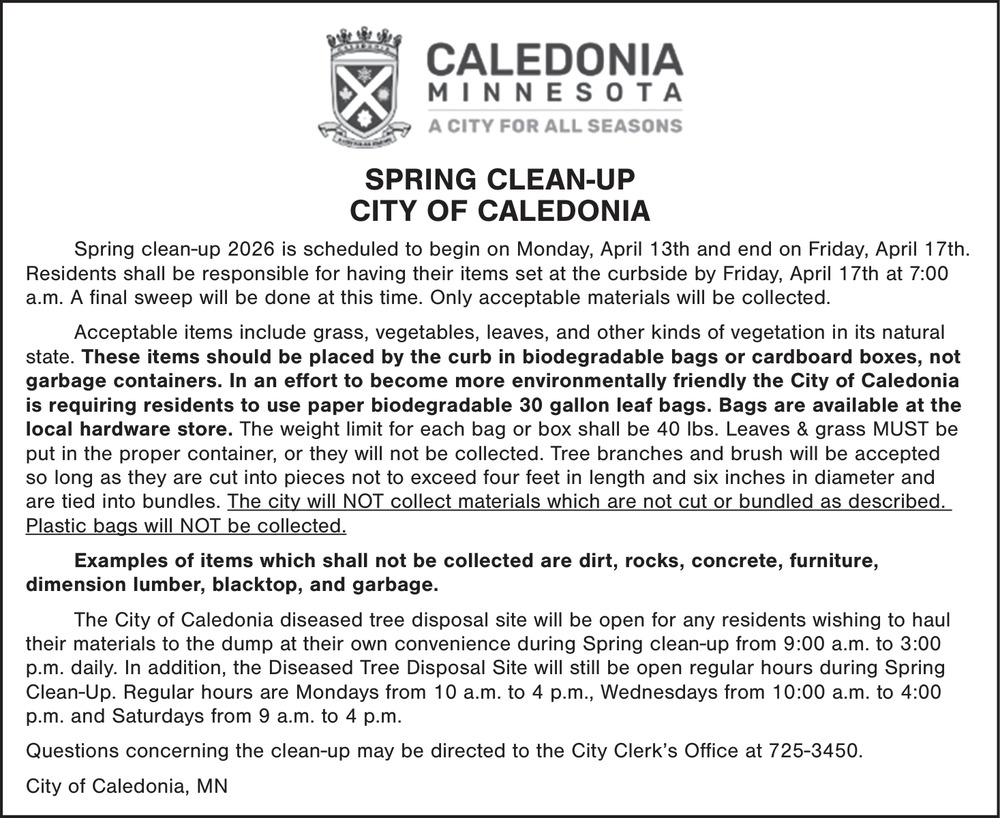 CALEDONIA
MINNESOTA
A CITY FOR ALL SEASONS

SPRING CLEAN-UP
CITY OF CALEDONIA

Spring clean-up 2026 is scheduled to begin on Monday, April 13th and end on Friday, April 17th. Residents shall be responsible for having their items set at the curbside by Friday, April 17th at 7:00 a.m. A final sweep will be done at this time. Only acceptable materials will be collected.

Acceptable items include grass, vegetables, leaves, and other kinds of vegetation in its natural state. These items should be placed by the curb in biodegradable bags or cardboard boxes, not garbage containers. In an effort to become more environmentally friendly the City of Caledonia is requiring residents to use paper biodegradable 30 gallon leaf bags. Bags are available at the local hardware store. The weight limit for each bag or box shall be 40 lbs. Leaves & grass MUST be put in the proper container, or they will not be collected. Tree branches and brush will be accepted so long as they are cut into pieces not to exceed four feet in length and six inches in diameter and are tied into bundles. The city will NOT collect materials which are not cut or bundled as described. Plastic bags will NOT be collected.

Examples of items which shall not be collected are dirt, rocks, concrete, furniture, dimension lumber, blacktop, and garbage.

The City of Caledonia diseased tree disposal site will be open for any residents wishing to haul their materials to the dump at their own convenience during Spring clean-up from 9:00 a.m. to 3:00 p.m. daily. In addition, the Diseased Tree Disposal Site will still be open regular hours during Spring Clean-Up. Regular hours are Mondays from 10 a.m. to 4 p.m., Wednesdays from 10:00 a.m. to 4:00 p.m. and Saturdays from 9 a.m. to 4 p.m.

Questions concerning the clean-up may be directed to the City Clerk's Office at 725-3450.

City of Caledonia, MN